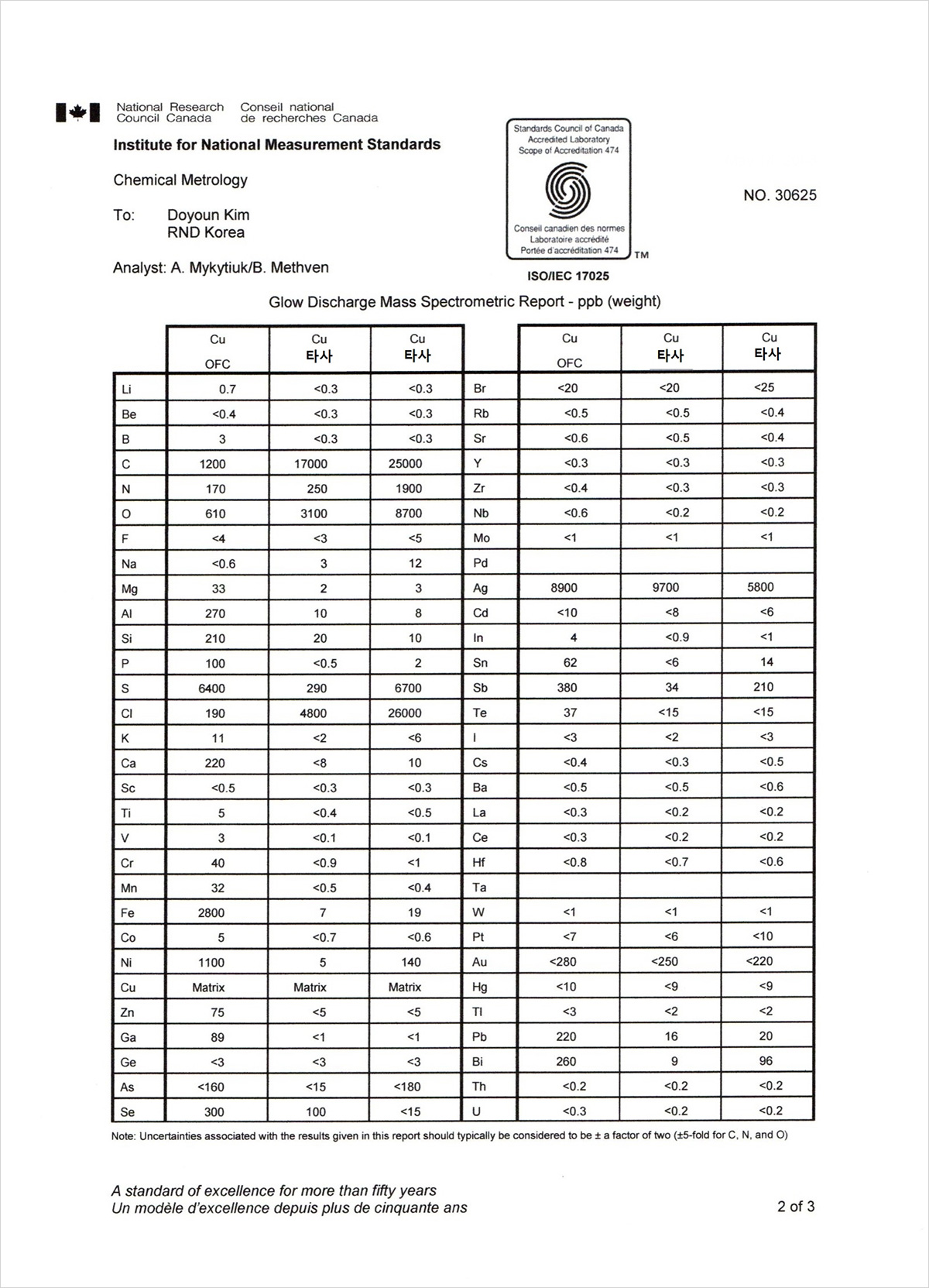 National Research Council Canada
Conseil national de recherches Canada

Institute for National Measurement Standards

Chemical Metrology

To: Doyoun Kim
RND Korea

Analyst: A. Mykytiuk/B. Methven

Standards Council of Canada
Accredited Laboratory
Scope of Accreditation 474

Conseil canadien des normes
Laboratoire accrédité
Portée d'accréditation 474

TM

ISO/IEC 17025

NO. 30625

Glow Discharge Mass Spectrometric Report - ppb (weight)

| | Cu OFC | Cu 타사 | Cu 타사 | | Cu OFC | Cu 타사 | Cu 타사 |
|---|---|---|---|---|---|---|---|
| Li | 0.7 | <0.3 | <0.3 | Br | <20 | <20 | <25 |
| Be | <0.4 | <0.3 | <0.3 | Rb | <0.5 | <0.5 | <0.4 |
| B | 3 | <0.3 | <0.3 | Sr | <0.6 | <0.5 | <0.4 |
| C | 1200 | 17000 | 25000 | Y | <0.3 | <0.3 | <0.3 |
| N | 170 | 250 | 1900 | Zr | <0.4 | <0.3 | <0.3 |
| O | 610 | 3100 | 8700 | Nb | <0.6 | <0.2 | <0.2 |
| F | <4 | <3 | <5 | Mo | <1 | <1 | <1 |
| Na | <0.6 | 3 | 12 | Pd | | | |
| Mg | 33 | 2 | 3 | Ag | 8900 | 9700 | 5800 |
| Al | 270 | 10 | 8 | Cd | <10 | <8 | <6 |
| Si | 210 | 20 | 10 | In | 4 | <0.9 | <1 |
| P | 100 | <0.5 | 2 | Sn | 62 | <6 | 14 |
| S | 6400 | 290 | 6700 | Sb | 380 | 34 | 210 |
| Cl | 190 | 4800 | 26000 | Te | 37 | <15 | <15 |
| K | 11 | <2 | <6 | I | <3 | <2 | <3 |
| Ca | 220 | <8 | 10 | Cs | <0.4 | <0.3 | <0.5 |
| Sc | <0.5 | <0.3 | <0.3 | Ba | <0.5 | <0.5 | <0.6 |
| Ti | 5 | <0.4 | <0.5 | La | <0.3 | <0.2 | <0.2 |
| V | 3 | <0.1 | <0.1 | Ce | <0.3 | <0.2 | <0.2 |
| Cr | 40 | <0.9 | <1 | Hf | <0.8 | <0.7 | <0.6 |
| Mn | 32 | <0.5 | <0.4 | Ta | | | |
| Fe | 2800 | 7 | 19 | W | <1 | <1 | <1 |
| Co | 5 | <0.7 | <0.6 | Pt | <7 | <6 | <10 |
| Ni | 1100 | 5 | 140 | Au | <280 | <250 | <220 |
| Cu | Matrix | Matrix | Matrix | Hg | <10 | <9 | <9 |
| Zn | 75 | <5 | <5 | Tl | <3 | <2 | <2 |
| Ga | 89 | <1 | <1 | Pb | 220 | 16 | 20 |
| Ge | <3 | <3 | <3 | Bi | 260 | 9 | 96 |
| As | <160 | <15 | <180 | Th | <0.2 | <0.2 | <0.2 |
| Se | 300 | 100 | <15 | U | <0.3 | <0.2 | <0.2 |

Note: Uncertainties associated with the results given in this report should typically be considered to be ± a factor of two (±5-fold for C, N, and O)

A standard of excellence for more than fifty years
Un modèle d'excellence depuis plus de cinquante ans

2 of 3